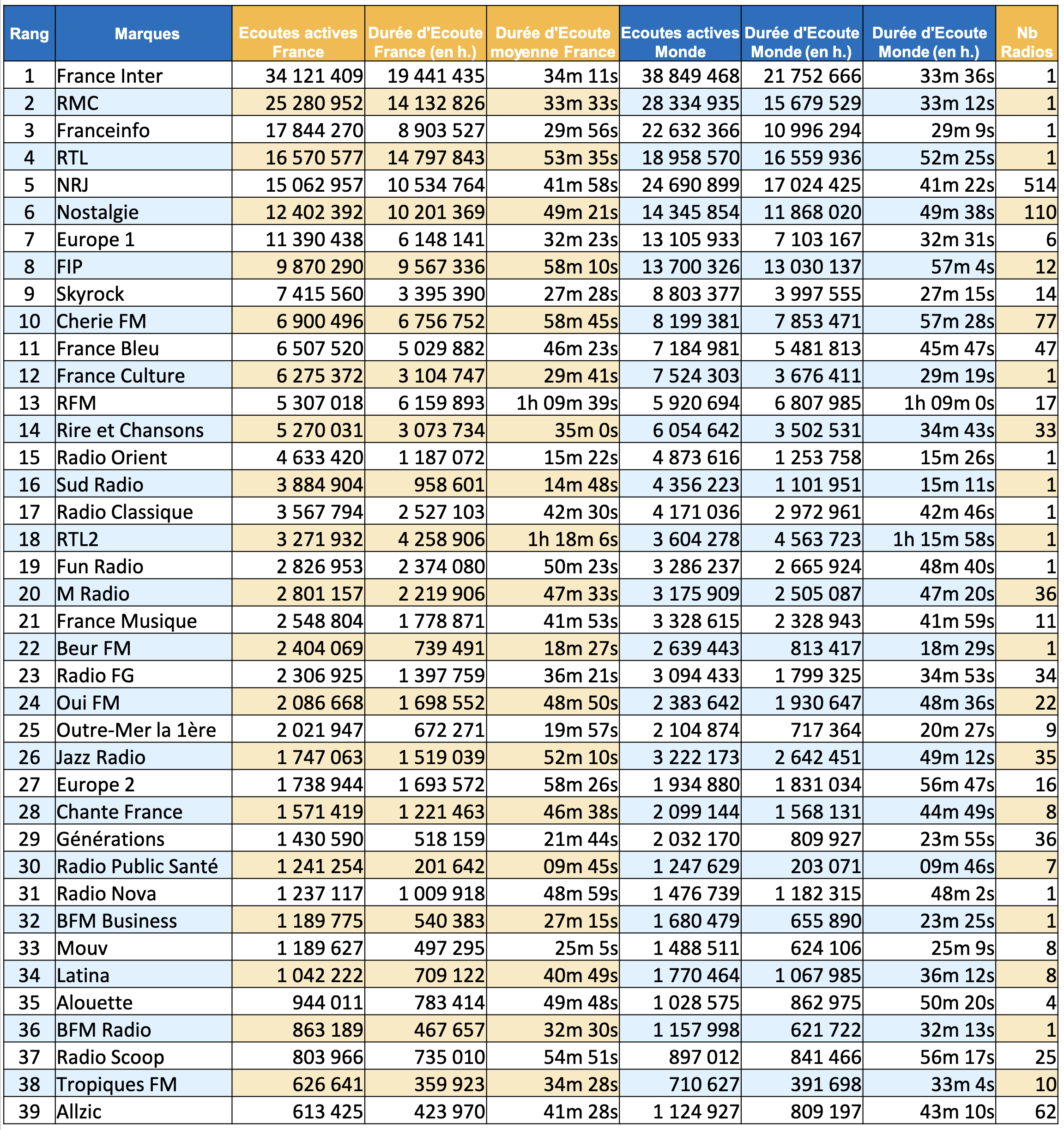 | Rang | Marques | Ecoutes actives France | Durée d'Ecoute France (en h.) | Durée d'Ecoute moyenne France | Ecoutes actives Monde | Durée d'Ecoute Monde (en h.) | Durée d'Ecoute Monde (en h.) | Nb Radios |
|---|---|---|---|---|---|---|---|---|
| 1 | France Inter | 34 121 409 | 19 441 435 | 34m 11s | 38 849 468 | 21 752 666 | 33m 36s | 1 |
| 2 | RMC | 25 280 952 | 14 132 826 | 33m 33s | 28 334 935 | 15 679 529 | 33m 12s | 1 |
| 3 | Franceinfo | 17 844 270 | 8 903 527 | 29m 56s | 22 632 366 | 10 996 294 | 29m 9s | 1 |
| 4 | RTL | 16 570 577 | 14 797 843 | 53m 35s | 18 958 570 | 16 559 936 | 52m 25s | 1 |
| 5 | NRJ | 15 062 957 | 10 534 764 | 41m 58s | 24 690 899 | 17 024 425 | 41m 22s | 514 |
| 6 | Nostalgie | 12 402 392 | 10 201 369 | 49m 21s | 14 345 854 | 11 868 020 | 49m 38s | 110 |
| 7 | Europe 1 | 11 390 438 | 6 148 141 | 32m 23s | 13 105 933 | 7 103 167 | 32m 31s | 6 |
| 8 | FIP | 9 870 290 | 9 567 336 | 58m 10s | 13 700 326 | 13 030 137 | 57m 4s | 12 |
| 9 | Skyrock | 7 415 560 | 3 395 390 | 27m 28s | 8 803 377 | 3 997 555 | 27m 15s | 14 |
| 10 | Cherie FM | 6 900 496 | 6 756 752 | 58m 45s | 8 199 381 | 7 853 471 | 57m 28s | 77 |
| 11 | France Bleu | 6 507 520 | 5 029 882 | 46m 23s | 7 184 981 | 5 481 813 | 45m 47s | 47 |
| 12 | France Culture | 6 275 372 | 3 104 747 | 29m 41s | 7 524 303 | 3 676 411 | 29m 19s | 1 |
| 13 | RFM | 5 307 018 | 6 159 893 | 1h 09m 39s | 5 920 694 | 6 807 985 | 1h 09m 0s | 17 |
| 14 | Rire et Chansons | 5 270 031 | 3 073 734 | 35m 0s | 6 054 642 | 3 502 531 | 34m 43s | 33 |
| 15 | Radio Orient | 4 633 420 | 1 187 072 | 15m 22s | 4 873 616 | 1 253 758 | 15m 26s | 1 |
| 16 | Sud Radio | 3 884 904 | 958 601 | 14m 48s | 4 356 223 | 1 101 951 | 15m 11s | 1 |
| 17 | Radio Classique | 3 567 794 | 2 527 103 | 42m 30s | 4 171 036 | 2 972 961 | 42m 46s | 1 |
| 18 | RTL2 | 3 271 932 | 4 258 906 | 1h 18m 6s | 3 604 278 | 4 563 723 | 1h 15m 58s | 1 |
| 19 | Fun Radio | 2 826 953 | 2 374 080 | 50m 23s | 3 286 237 | 2 665 924 | 48m 40s | 1 |
| 20 | M Radio | 2 801 157 | 2 219 906 | 47m 33s | 3 175 909 | 2 505 087 | 47m 20s | 36 |
| 21 | France Musique | 2 548 804 | 1 778 871 | 41m 53s | 3 328 615 | 2 328 943 | 41m 59s | 11 |
| 22 | Beur FM | 2 404 069 | 739 491 | 18m 27s | 2 639 443 | 813 417 | 18m 29s | 1 |
| 23 | Radio FG | 2 306 925 | 1 397 759 | 36m 21s | 3 094 433 | 1 799 325 | 34m 53s | 34 |
| 24 | Oui FM | 2 086 668 | 1 698 552 | 48m 50s | 2 383 642 | 1 930 647 | 48m 36s | 22 |
| 25 | Outre-Mer la 1ère | 2 021 947 | 672 271 | 19m 57s | 2 104 874 | 717 364 | 20m 27s | 9 |
| 26 | Jazz Radio | 1 747 063 | 1 519 039 | 52m 10s | 3 222 173 | 2 642 451 | 49m 12s | 35 |
| 27 | Europe 2 | 1 738 944 | 1 693 572 | 58m 26s | 1 934 880 | 1 831 034 | 56m 47s | 16 |
| 28 | Chante France | 1 571 419 | 1 221 463 | 46m 38s | 2 099 144 | 1 568 131 | 44m 49s | 8 |
| 29 | Générations | 1 430 590 | 518 159 | 21m 44s | 2 032 170 | 809 927 | 23m 55s | 36 |
| 30 | Radio Public Santé | 1 241 254 | 201 642 | 09m 45s | 1 247 629 | 203 071 | 09m 46s | 7 |
| 31 | Radio Nova | 1 237 117 | 1 009 918 | 48m 59s | 1 476 739 | 1 182 315 | 48m 2s | 1 |
| 32 | BFM Business | 1 189 775 | 540 383 | 27m 15s | 1 680 479 | 655 890 | 23m 25s | 1 |
| 33 | Mouv | 1 189 627 | 497 295 | 25m 5s | 1 488 511 | 624 106 | 25m 9s | 8 |
| 34 | Latina | 1 042 222 | 709 122 | 40m 49s | 1 770 464 | 1 067 985 | 36m 12s | 8 |
| 35 | Alouette | 944 011 | 783 414 | 49m 48s | 1 028 575 | 862 975 | 50m 20s | 4 |
| 36 | BFM Radio | 863 189 | 467 657 | 32m 30s | 1 157 998 | 621 722 | 32m 13s | 1 |
| 37 | Radio Scoop | 803 966 | 735 010 | 54m 51s | 897 012 | 841 466 | 56m 17s | 25 |
| 38 | Tropiques FM | 626 641 | 359 923 | 34m 28s | 710 627 | 391 698 | 33m 4s | 10 |
| 39 | Allzic | 613 425 | 423 970 | 41m 28s | 1 124 927 | 809 197 | 43m 10s | 62 |